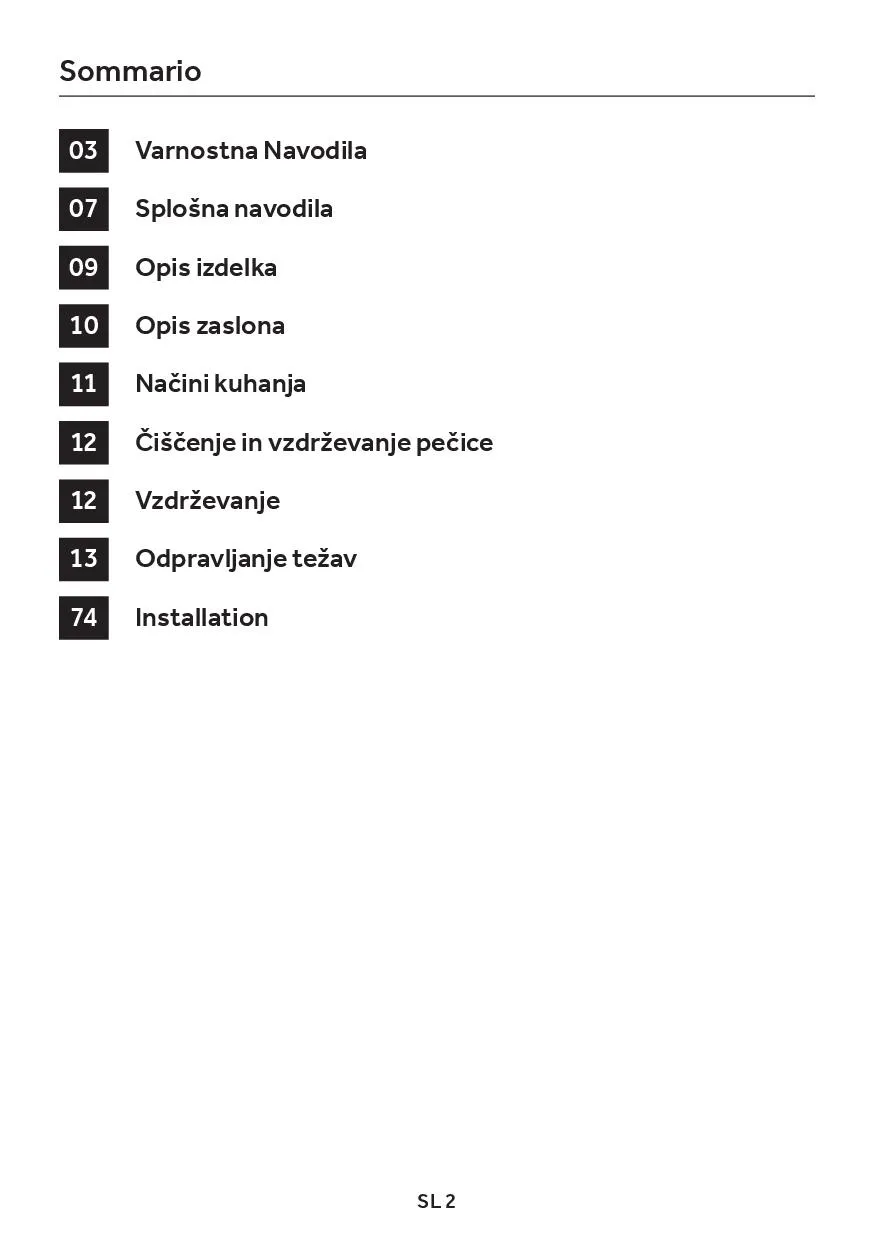 Sommario

03 Varnostna Navodila

07 Splošna navodila

09 Opis izdelka

10 Opis zaslona

11 Načini kuhanja

12 Čiščenje in vzdrževanje pečice

12 Vzdrževanje

13 Odpravljanje težav

74 Installation

SL 2